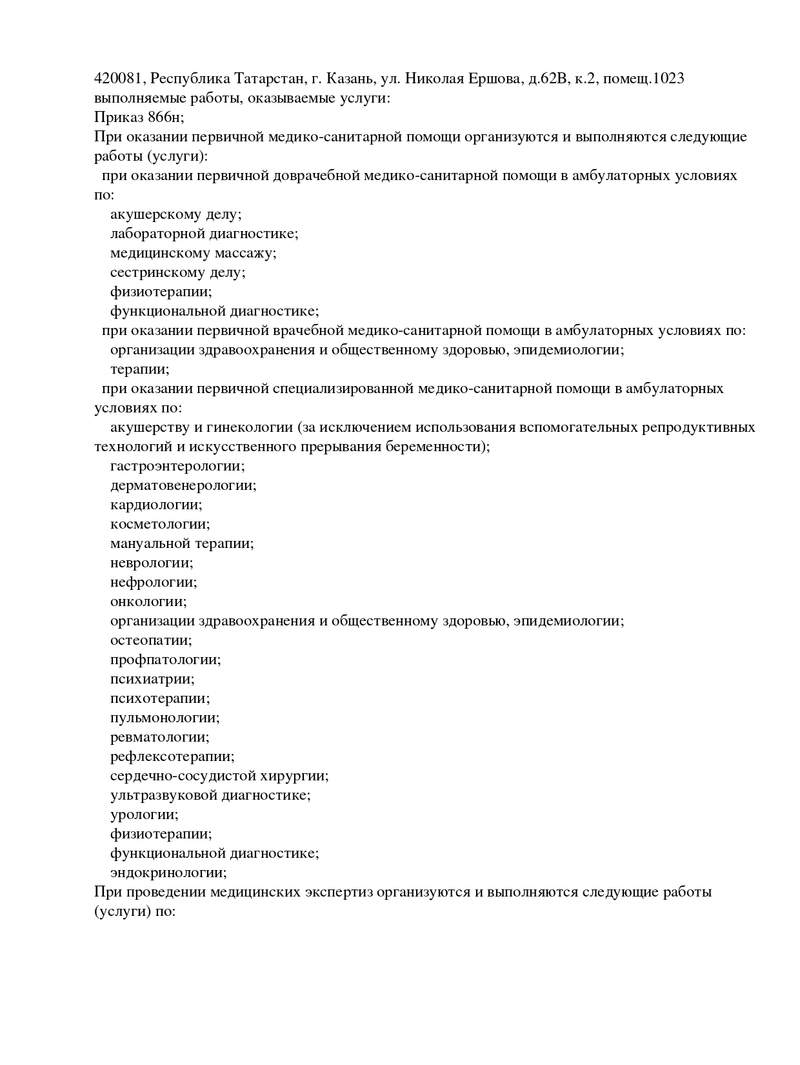 420081, Республика Татарстан, г. Казань, ул. Николая Ершова, д.62В, к.2, помещ.1023
выполняемые работы, оказываемые услуги:
Приказ 866н;
При оказании первичной медико-санитарной помощи организуются и выполняются следующие работы (услуги):
при оказании первичной доврачебной медико-санитарной помощи в амбулаторных условиях по:
акушерскому делу;
лабораторной диагностике;
медицинскому массажу;
сестринскому делу;
физиотерапии;
функциональной диагностике;
при оказании первичной врачебной медико-санитарной помощи в амбулаторных условиях по:
организации здравоохранения и общественному здоровью, эпидемиологии;
терапии;
при оказании первичной специализированной медико-санитарной помощи в амбулаторных условиях по:
акушерству и гинекологии (за исключением использования вспомогательных репродуктивных технологий и искусственного прерывания беременности);
гастроэнтерологии;
дерматовенерологии;
кардиологии;
косметологии;
мануальной терапии;
неврологии;
нефрологии;
онкологии;
организации здравоохранения и общественному здоровью, эпидемиологии;
остеопатии;
профпатологии;
психиатрии;
психотерапии;
пульмонологии;
ревматологии;
рефлексотерапии;
сердечно-сосудистой хирургии;
ультразвуковой диагностике;
урологии;
физиотерапии;
функциональной диагностике;
эндокринологии;
При проведении медицинских экспертиз организуются и выполняются следующие работы (услуги) по: